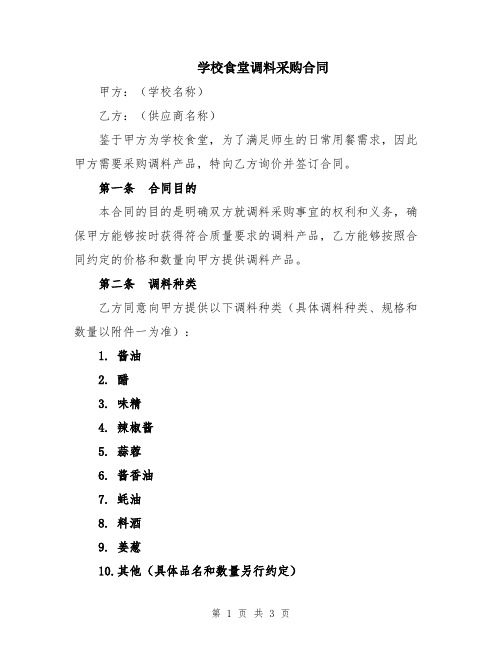 学校食堂调料采购合同

甲方：（学校名称）

乙方：（供应商名称）

鉴于甲方为学校食堂，为了满足师生的日常用餐需求，因此甲方需要采购调料产品，特向乙方询价并签订合同。

第一条　合同目的

本合同的目的是明确双方就调料采购事宜的权利和义务，确保甲方能够按时获得符合质量要求的调料产品，乙方能够按照合同约定的价格和数量向甲方提供调料产品。

第二条　调料种类

乙方同意向甲方提供以下调料种类（具体调料种类、规格和数量以附件一为准）：

1. 酱油

2. 醋

3. 味精

4. 辣椒酱

5. 蒜蓉

6. 酱香油

7. 蚝油

8. 料酒

9. 姜葱

10. 其他（具体品名和数量另行约定）

第 1 页 共 3 页